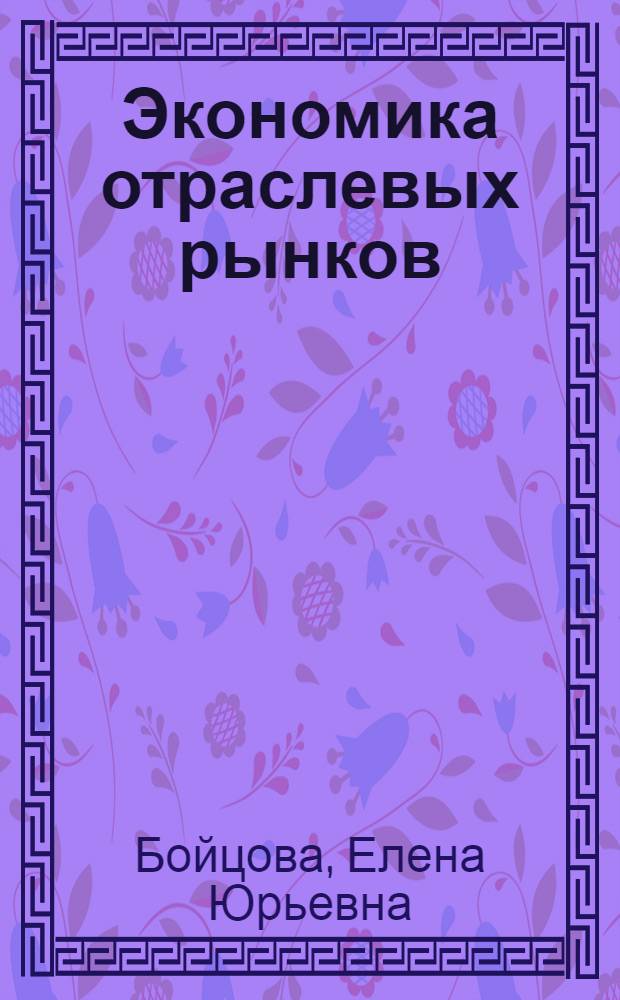 Экономика отраслевых рынков

Бойцова, Елена Юрьевна